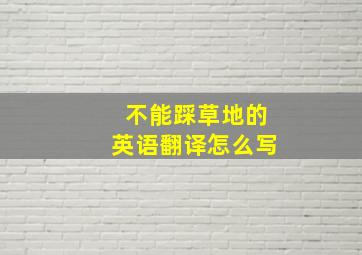 不能踩草地的
英语翻译怎么写